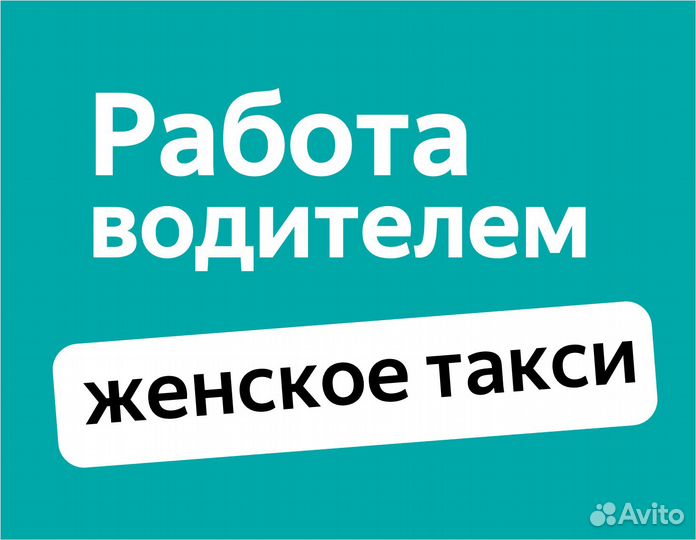 Работа водителем

женское такси

Avito